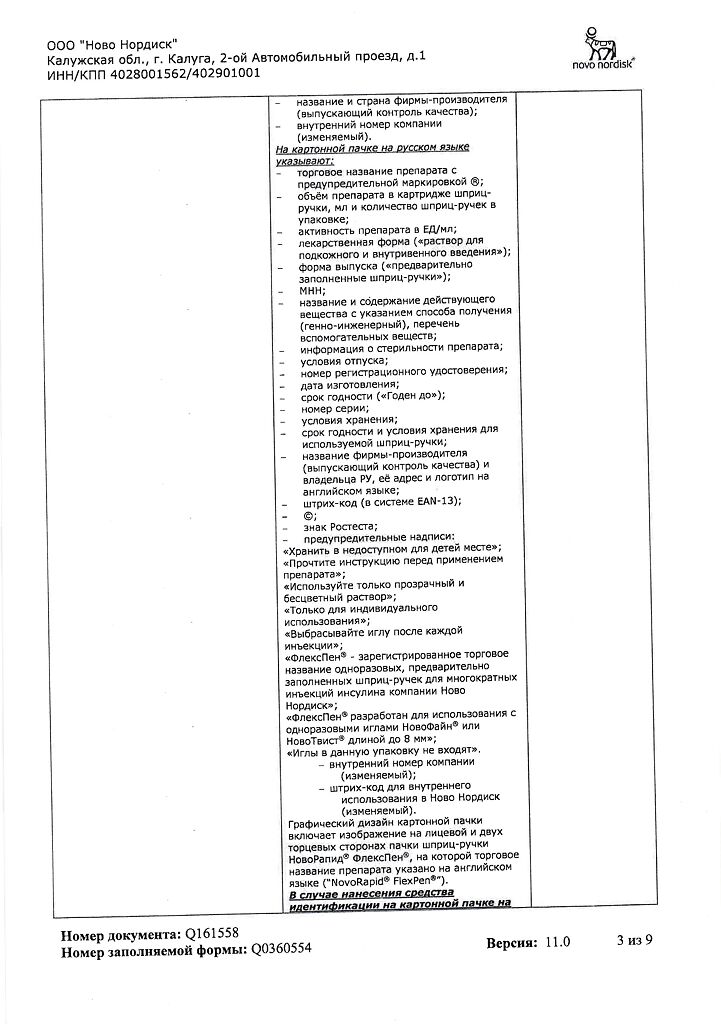 ООО "Ново Нордиск"
Калужская обл., г. Калуга, 2-ой Автомобильный проезд, д.1
ИНН/КПП 4028001562/402901001

novo nordisk®

– название и страна фирмы-производителя (выпускающий контроль качества);
– внутренний номер компании (изменяемый).

На картонной пачке на русском языке указывают:
– торговое название препарата с предупредительной маркировкой ®;
– объём препарата в картридже шприц-ручки, мл и количество шприц-ручек в упаковке;
– активность препарата в ЕД/мл;
– лекарственная форма («раствор для подкожного и внутривенного введения»);
– форма выпуска («предварительно заполненные шприц-ручки»);
– МНН;
– название и содержание действующего вещества с указанием способа получения (генно-инженерный), перечень вспомогательных веществ;
– информация о стерильности препарата;
– условия отпуска;
– номер регистрационного удостоверения;
– дата изготовления;
– срок годности («Годен до»);
– номер серии;
– условия хранения;
– срок годности и условия хранения для используемой шприц-ручки;
– название фирмы-производителя (выпускающий контроль качества) и владельца РУ, её адрес и логотип на английском языке;
– штрих-код (в системе EAN-13);
– ©;
– знак Ростеста;
– предупредительные надписи:
«Хранить в недоступном для детей месте»;
«Прочтите инструкцию перед применением препарата»;
«Используйте только прозрачный и бесцветный раствор»;
«Только для индивидуального использования»;
«Выбрасывайте иглу после каждой инъекции»;
«ФлексПен® - зарегистрированное торговое название одноразовых, предварительно заполненных шприц-ручек для многократных инъекций инсулина компании Ново Нордиск»;
«ФлексПен® разработан для использования с одноразовыми иглами НовоФайн® или НовоТвист® длиной до 8 мм»;
«Иглы в данную упаковку не входят».
– внутренний номер компании (изменяемый);
– штрих-код для внутреннего использования в Ново Нордиск (изменяемый).

Графический дизайн картонной пачки включает изображение на лицевой и двух торцевых сторонах пачки шприц-ручки НовоРапид® ФлексПен®, на которой торговое название препарата указано на английском языке ("NovoRapid® FlexPen®").
В случае нанесения средства идентификации на картонной пачке на

Номер документа: Q161558
Номер заполняемой формы: Q0360554
Версия: 11.0
3 из 9